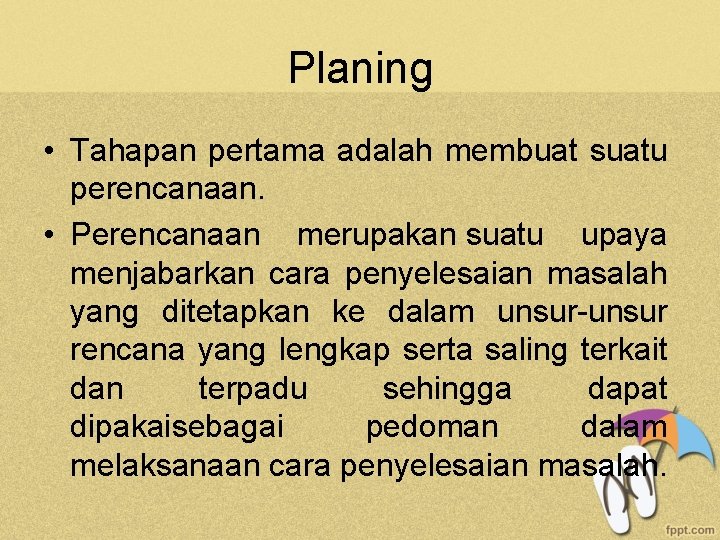 Planing

• Tahapan pertama adalah membuat suatu perencanaan.

• Perencanaan merupakan suatu upaya menjabarkan cara penyelesaian masalah yang ditetapkan ke dalam unsur-unsur rencana yang lengkap serta saling terkait dan terpadu sehingga dapat dipakaisebagai pedoman dalam melaksanaan cara penyelesaian masalah.

fppt.com